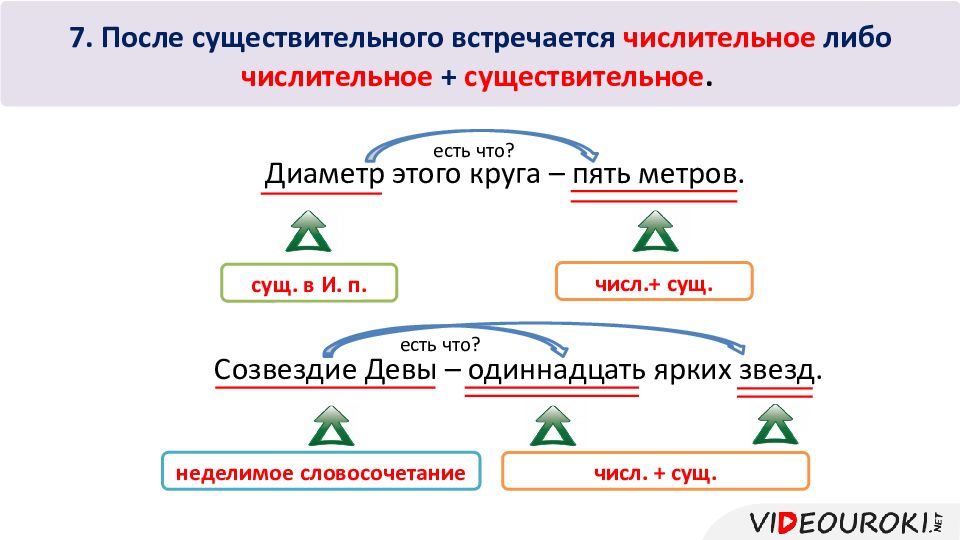 7. После существительного встречается числительное либо числительное + существительное.

есть что?

Диаметр этого круга – пять метров.

сущ. в И. п.

числ.+ сущ.

есть что?

Созвездие Девы – одиннадцать ярких звезд.

неделимое словосочетание

числ. + сущ.

VIDEOUROKI.NET